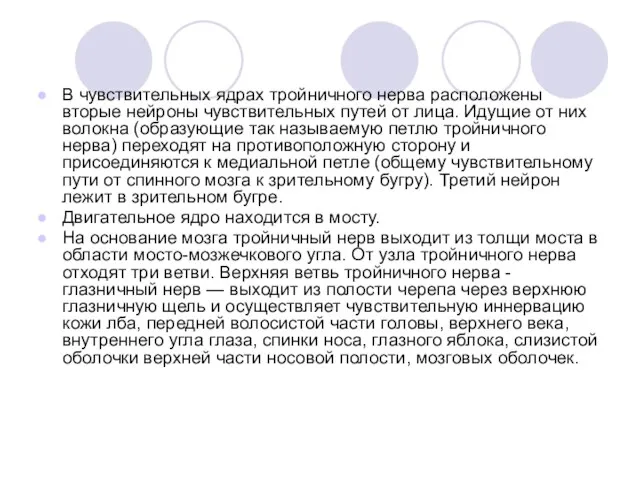 В чувствительных ядрах тройничного нерва расположены вторые нейроны чувствительных путей от лица. Идущие от них волокна (образующие так называемую петлю тройничного нерва) переходят на противоположную сторону и присоединяются к медиальной петле (общему чувствительному пути от спинного мозга к зрительному бугру). Третий нейрон лежит в зрительном бугре.

Двигательное ядро находится в мосту.

На основание мозга тройничный нерв выходит из толщи моста в области мосто-мозжечкового угла. От узла тройничного нерва отходят три ветви. Верхняя ветвь тройничного нерва - глазничный нерв — выходит из полости черепа через верхнюю глазничную щель и осуществляет чувствительную иннервацию кожи лба, передней волосистой части головы, верхнего века, внутреннего угла глаза, спинки носа, глазного яблока, слизистой оболочки верхней части носовой полости, мозговых оболочек.